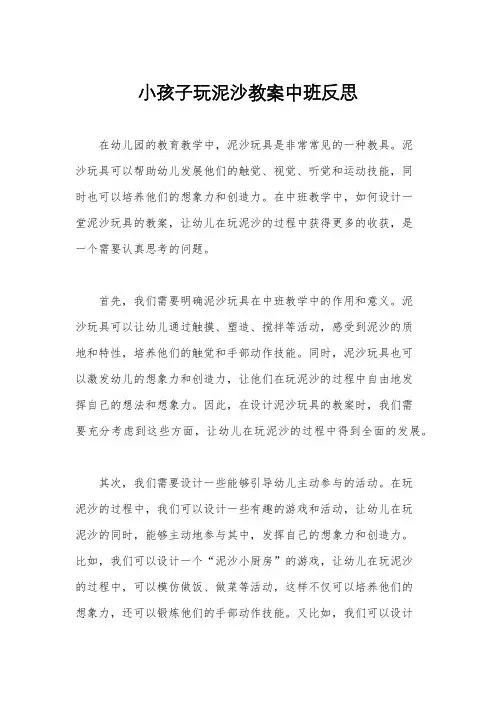 小孩子玩泥沙教案中班反思

在幼儿园的教育教学中，泥沙玩具是非常常见的一种教具。泥沙玩具可以帮助幼儿发展他们的触觉、视觉、听觉和运动技能，同时也可以培养他们的想象力和创造力。在中班教学中，如何设计一堂泥沙玩具的教案，让幼儿在玩泥沙的过程中获得更多的收获，是一个需要认真思考的问题。

首先，我们需要明确泥沙玩具在中班教学中的作用和意义。泥沙玩具可以让幼儿通过触摸、塑造、搅拌等活动，感受到泥沙的质地和特性，培养他们的触觉和手部动作技能。同时，泥沙玩具也可以激发幼儿的想象力和创造力，让他们在玩泥沙的过程中自由地发挥自己的想法和想象力。因此，在设计泥沙玩具的教案时，我们需要充分考虑到这些方面，让幼儿在玩泥沙的过程中得到全面的发展。

其次，我们需要设计一些能够引导幼儿主动参与的活动。在玩泥沙的过程中，我们可以设计一些有趣的游戏和活动，让幼儿在玩泥沙的同时，能够主动地参与其中，发挥自己的想象力和创造力。比如，我们可以设计一个“泥沙小厨房”的游戏，让幼儿在玩泥沙的过程中，可以模仿做饭、做菜等活动，这样不仅可以培养他们的想象力，还可以锻炼他们的手部动作技能。又比如，我们可以设计